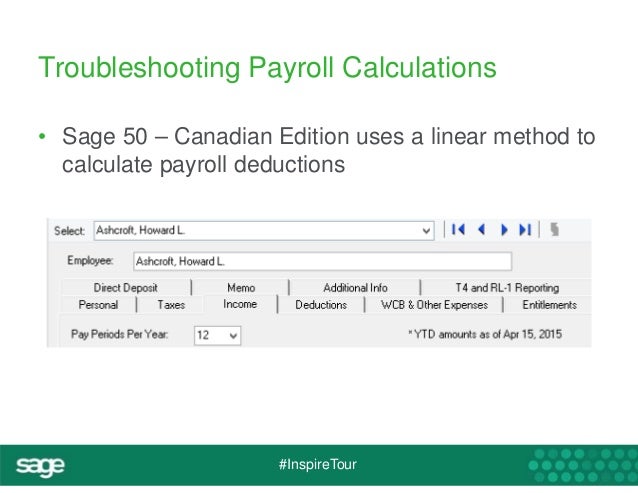 Troubleshooting Payroll Calculations

• Sage 50 – Canadian Edition uses a linear method to calculate payroll deductions

Select: Ashcroft, Howard L.

Employee: Ashcroft, Howard L.

Direct Deposit | Memo | Additional Info | T4 and RL-1 Reporting
Personal | Taxes | Income | Deductions | WCB & Other Expenses | Entitlements

Pay Periods Per Year: 12

*YTD amounts as of Apr 15, 2015

sage

#InspireTour